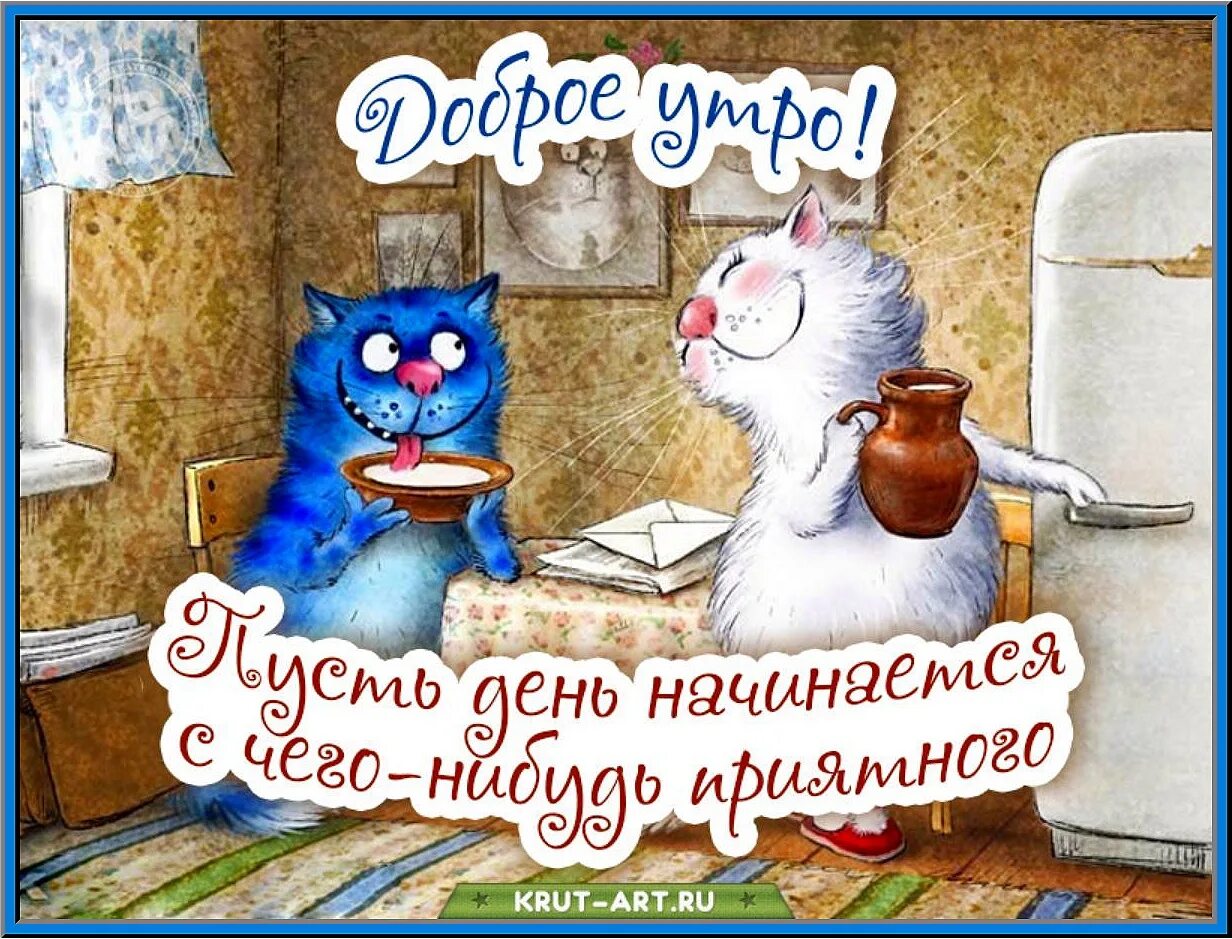 Доброе утро!

Пусть день начинается с чего-нибудь приятного

KRUT-ART.RU